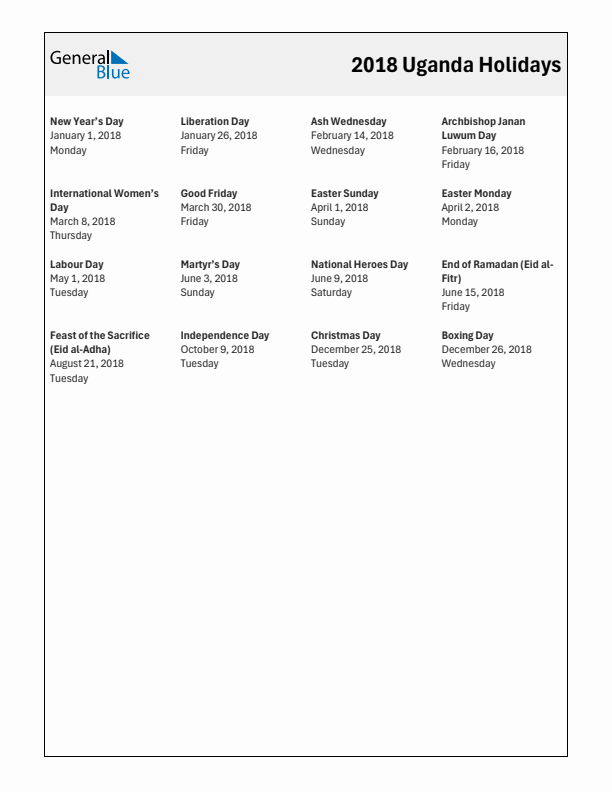 General Blue

2018 Uganda Holidays

New Year's Day
January 1, 2018
Monday

Liberation Day
January 26, 2018
Friday

Ash Wednesday
February 14, 2018
Wednesday

Archbishop Janan Luwum Day
February 16, 2018
Friday

International Women's Day
March 8, 2018
Thursday

Good Friday
March 30, 2018
Friday

Easter Sunday
April 1, 2018
Sunday

Easter Monday
April 2, 2018
Monday

Labour Day
May 1, 2018
Tuesday

Martyr's Day
June 3, 2018
Sunday

National Heroes Day
June 9, 2018
Saturday

End of Ramadan (Eid al-Fitr)
June 15, 2018
Friday

Feast of the Sacrifice (Eid al-Adha)
August 21, 2018
Tuesday

Independence Day
October 9, 2018
Tuesday

Christmas Day
December 25, 2018
Tuesday

Boxing Day
December 26, 2018
Wednesday